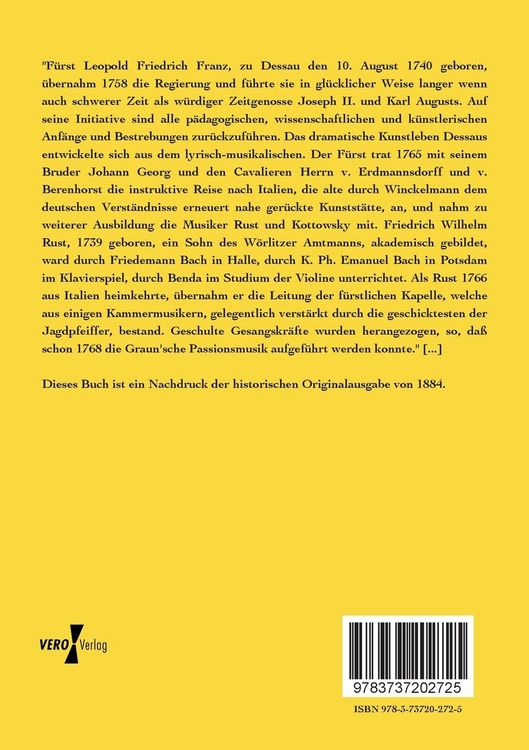 "Fürst Leopold Friedrich Franz, zu Dessau den 10. August 1740 geboren, übernahm 1758 die Regierung und führte sie in glücklicher Weise langer wenn auch schwerer Zeit als würdiger Zeitgenosse Joseph II. und Karl Augusts. Auf seine Initiative sind alle pädagogischen, wissenschaftlichen und künstlerischen Anfänge und Bestrebungen zurückzuführen. Das dramatische Kunstleben Dessaus entwickelte sich aus dem lyrisch-musikalischen. Der Fürst trat 1765 mit seinem Bruder Johann Georg und den Cavalieren Herrn v. Erdmannsdorff und v. Berenhorst die instruktive Reise nach Italien, die alte durch Winckelmann dem deutschen Verständnisse erneuert nahe gerückte Kunststätte, an, und nahm zu weiterer Ausbildung die Musiker Rust und Kottowsky mit. Friedrich Wilhelm Rust, 1739 geboren, ein Sohn des Wörlitzer Amtmanns, akademisch gebildet, ward durch Friedemann Bach in Halle, durch K. Ph. Emanuel Bach in Potsdam im Klavierspiel, durch Benda im Studium der Violine unterrichtet. Als Rust 1766 aus Italien heimkehrte, übernahm er die Leitung der fürstlichen Kapelle, welche aus einigen Kammermusikern, gelegentlich verstärkt durch die geschicktesten der Jagdpfeiffer, bestand. Geschulte Gesangskräfte wurden herangezogen, so, daß schon 1768 die Graun'sche Passionsmusik aufgeführt werden konnte." [...]

Dieses Buch ist ein Nachdruck der historischen Originalausgabe von 1884.

VERO Verlag

9783737202725

ISBN 978-3-73720-272-5